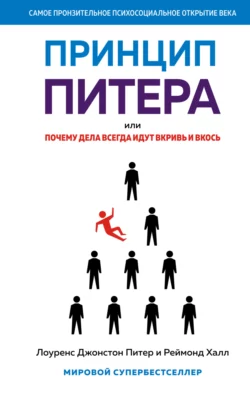 САМОЕ ПРОНЗИТЕЛЬНОЕ ПСИХОСОЦИАЛЬНОЕ ОТКРЫТИЕ ВЕКА

ПРИНЦИП ПИТЕРА

или

ПОЧЕМУ ДЕЛА ВСЕГДА ИДУТ ВКРИВЬ И ВКОСЬ

Лоуренс Джонстон Питер и Реймонд Халл

МИРОВОЙ СУПЕРБЕСТСЕЛЛЕР